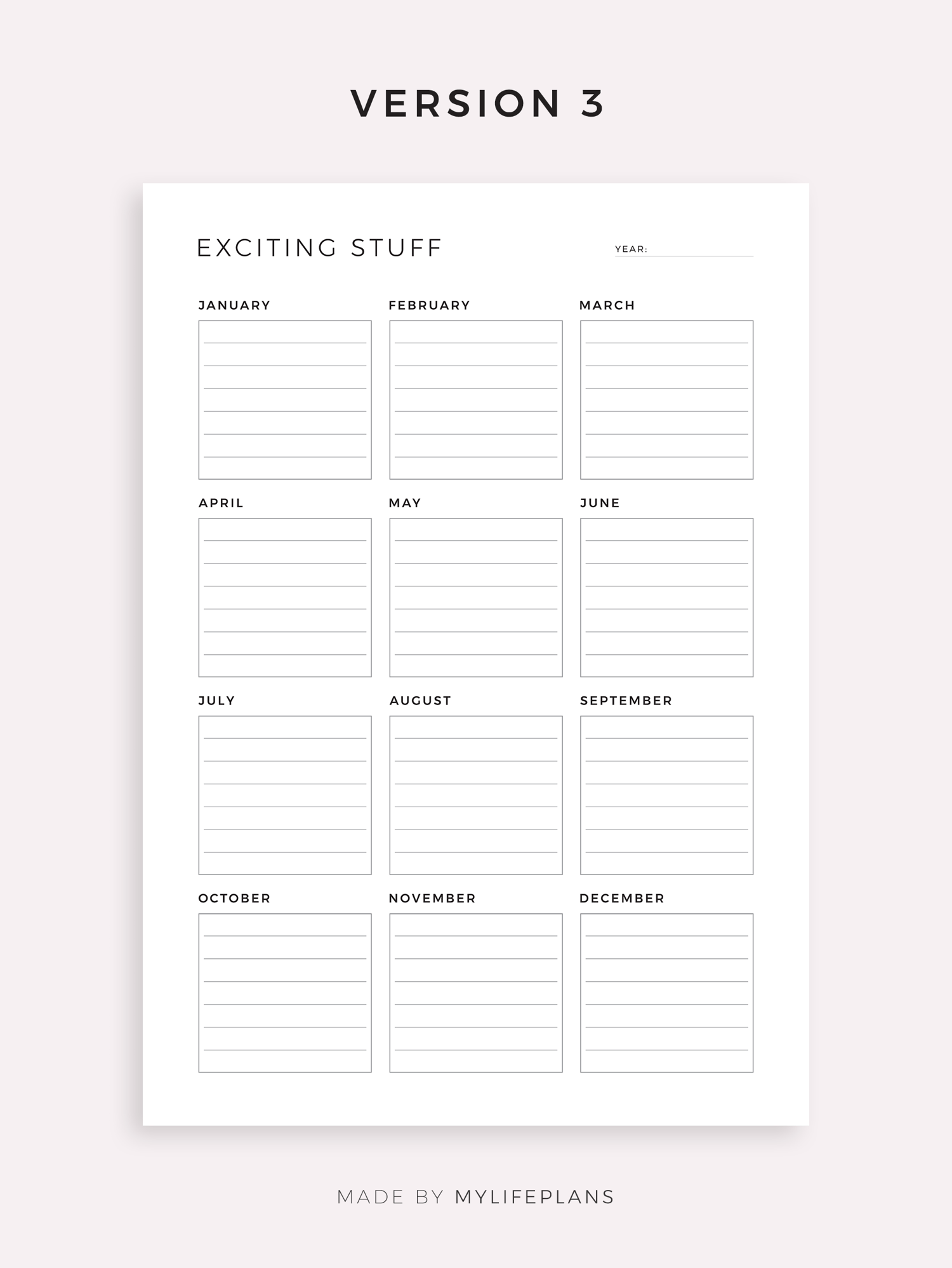 VERSION 3

EXCITING STUFF

YEAR: ____

JANUARY

FEBRUARY

MARCH

APRIL

MAY

JUNE

JULY

AUGUST

SEPTEMBER

OCTOBER

NOVEMBER

DECEMBER

MADE BY MYLIFEPLANS